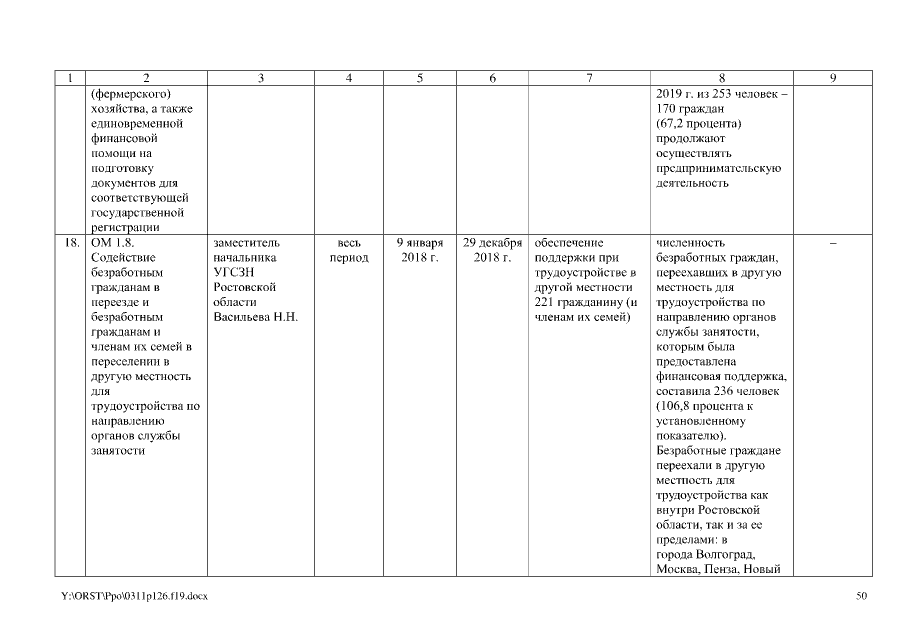 | 1 | 2 | 3 | 4 | 5 | 6 | 7 | 8 | 9 |
|---|---|---|---|---|---|---|---|---|
| | (фермерского) хозяйства, а также единовременной финансовой помощи на подготовку документов для соответствующей государственной регистрации | | | | | | 2019 г. из 253 человек – 170 граждан (67,2 процента) продолжают осуществлять предпринимательскую деятельность | |
| 18. | ОМ 1.8. Содействие безработным гражданам в переезде и безработным гражданам и членам их семей в переселении в другую местность для трудоустройства по направлению органов службы занятости | заместитель начальника УГСЗН Ростовской области Васильева Н.Н. | весь период | 9 января 2018 г. | 29 декабря 2018 г. | обеспечение поддержки при трудоустройстве в другой местности 221 гражданину (и членам их семей) | численность безработных граждан, переехавших в другую местность для трудоустройства по направлению органов службы занятости, которым была предоставлена финансовая поддержка, составила 236 человек (106,8 процента к установленному показателю). Безработные граждане переехали в другую местность для трудоустройства как внутри Ростовской области, так и за ее пределами: в города Волгоград, Москва, Пенза, Новый | – |

Y:\ORST\Ppo\0311p126.f19.docx

50